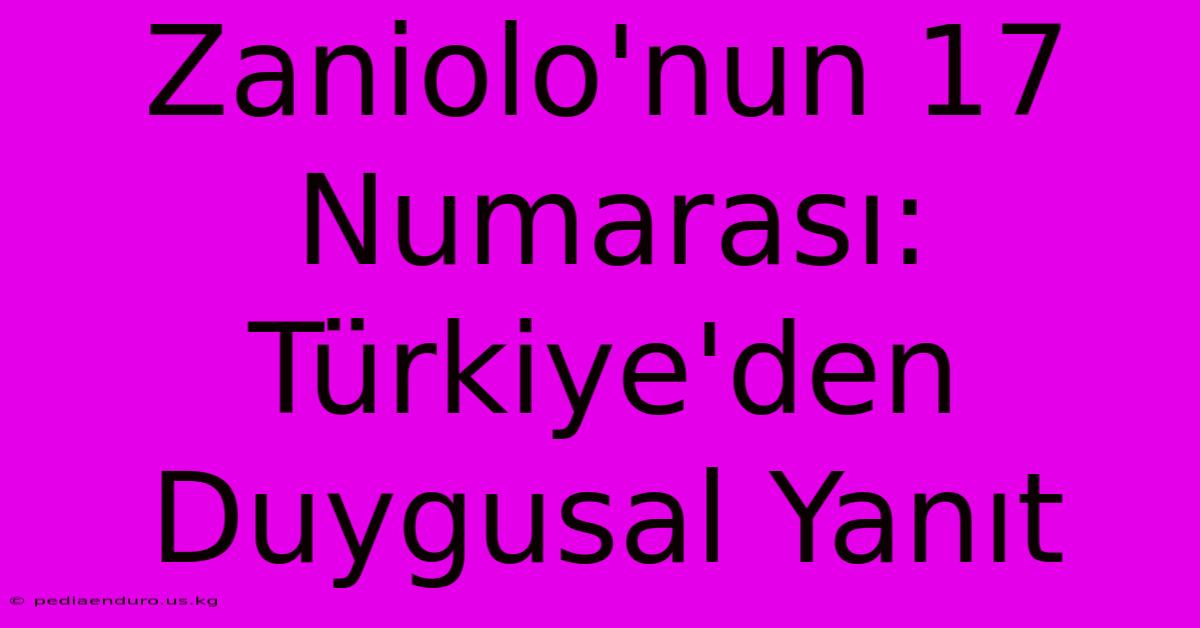 Zaniolo'nun 17 Numarası: Türkiye'den Duygusal Yanıt

© pediaenduro.us.kg